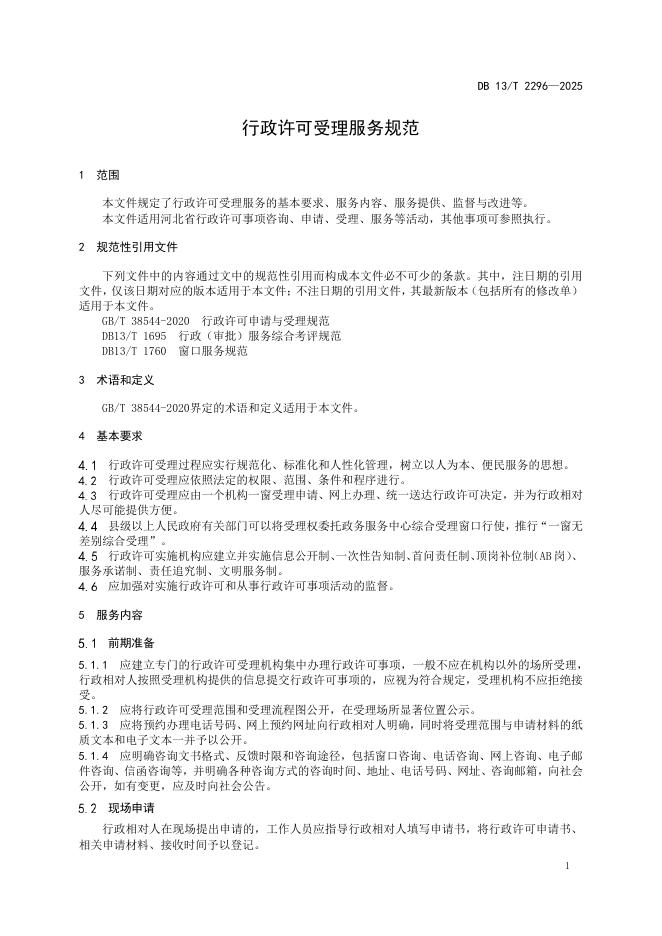 DB 13/T 2296—2025

行政许可受理服务规范

1 范围

本文件规定了行政许可受理服务的基本要求、服务内容、服务提供、监督与改进等。
本文件适用河北省行政许可事项咨询、申请、受理、服务等活动，其他事项可参照执行。

2 规范性引用文件

下列文件中的内容通过文中的规范性引用而构成本文件必不可少的条款。其中，注日期的引用文件，仅该日期对应的版本适用于本文件；不注日期的引用文件，其最新版本（包括所有的修改单）适用于本文件。
GB/T 38544-2020 行政许可申请与受理规范
DB13/T 1695 行政（审批）服务综合考评规范
DB13/T 1760 窗口服务规范

3 术语和定义

GB/T 38544-2020界定的术语和定义适用于本文件。

4 基本要求

4.1 行政许可受理过程应实行规范化、标准化和人性化管理，树立以人为本、便民服务的思想。
4.2 行政许可受理应依照法定的权限、范围、条件和程序进行。
4.3 行政许可受理应由一个机构一窗受理申请、网上办理、统一送达行政许可决定，并为行政相对人尽可能提供方便。
4.4 县级以上人民政府有关部门可以将受理权委托政务服务中心综合受理窗口行使，推行“一窗无差别综合受理”。
4.5 行政许可实施机构应建立并实施信息公开制、一次性告知制、首问责任制、顶岗补位制(AB岗)、服务承诺制、责任追究制、文明服务制。
4.6 应加强对实施行政许可和从事行政许可事项活动的监督。

5 服务内容

5.1 前期准备

5.1.1 应建立专门的行政许可受理机构集中办理行政许可事项，一般不应在机构以外的场所受理，行政相对人按照受理机构提供的信息提交行政许可事项的，应视为符合规定，受理机构不应拒绝接受。
5.1.2 应将行政许可受理范围和受理流程图公开，在受理场所显著位置公示。
5.1.3 应将预约办理电话号码、网上预约网址向行政相对人明确，同时将受理范围与申请材料的纸质文本和电子文本一并予以公开。
5.1.4 应明确咨询文书格式、反馈时限和咨询途径，包括窗口咨询、电话咨询、网上咨询、电子邮件咨询、信函咨询等，并明确各种咨询方式的咨询时间、地址、电话号码、网址、咨询邮箱，向社会公开，如有变更，应及时向社会公告。

5.2 现场申请

行政相对人在现场提出申请的，工作人员应指导行政相对人填写申请书，将行政许可申请书、相关申请材料、接收时间予以登记。

1